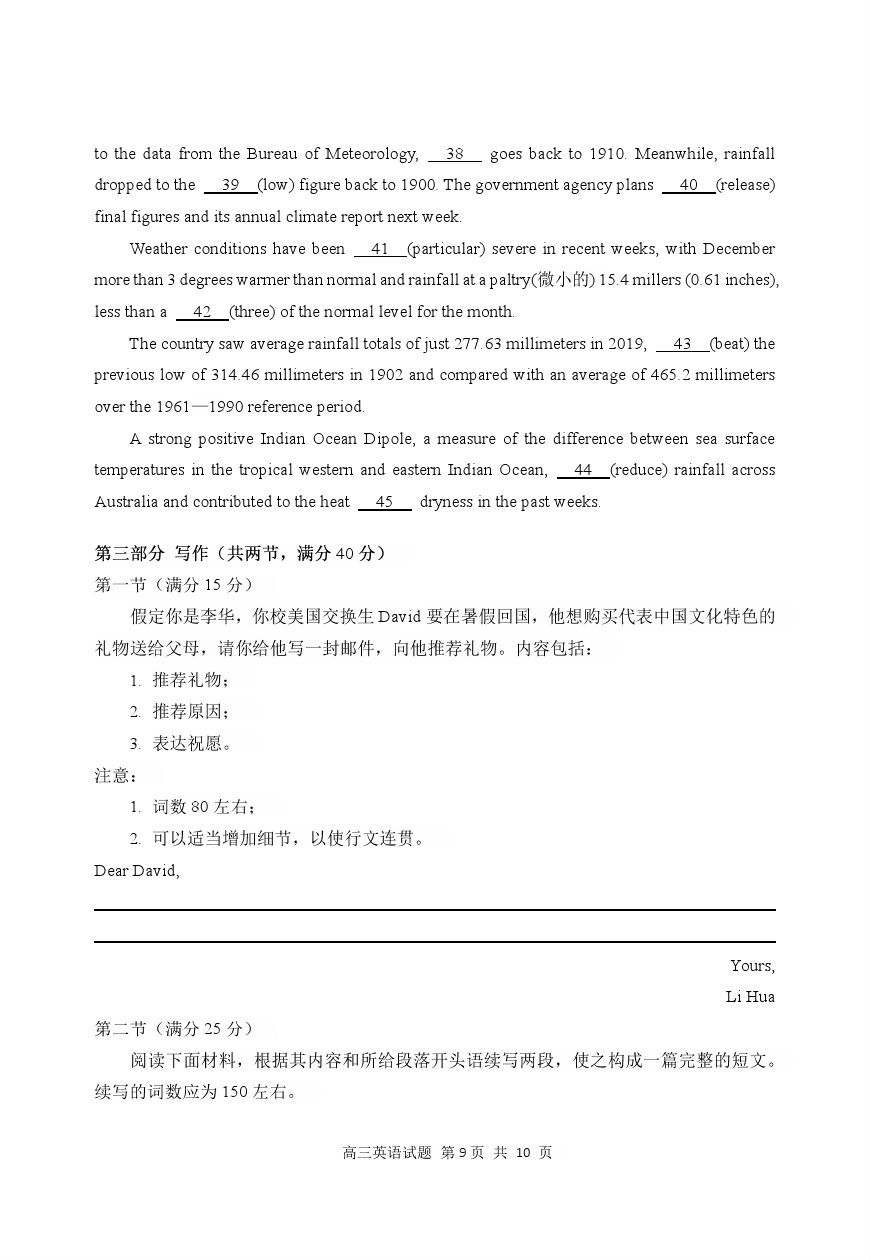 to the data from the Bureau of Meteorology, __38__ goes back to 1910. Meanwhile, rainfall dropped to the __39__(low) figure back to 1900. The government agency plans __40__(release) final figures and its annual climate report next week.

Weather conditions have been __41__(particular) severe in recent weeks, with December more than 3 degrees warmer than normal and rainfall at a paltry(微小的) 15.4 millers (0.61 inches), less than a __42__(three) of the normal level for the month.

The country saw average rainfall totals of just 277.63 millimeters in 2019, __43__(beat) the previous low of 314.46 millimeters in 1902 and compared with an average of 465.2 millimeters over the 1961—1990 reference period.

A strong positive Indian Ocean Dipole, a measure of the difference between sea surface temperatures in the tropical western and eastern Indian Ocean, __44__(reduce) rainfall across Australia and contributed to the heat __45__ dryness in the past weeks.

第三部分 写作（共两节，满分 40 分）
第一节（满分 15 分）

假定你是李华，你校美国交换生 David 要在暑假回国，他想购买代表中国文化特色的礼物送给父母，请你给他写一封邮件，向他推荐礼物。内容包括：

1. 推荐礼物；
2. 推荐原因；
3. 表达祝愿。

注意：
1. 词数 80 左右；
2. 可以适当增加细节，以使行文连贯。

Dear David,

Yours,
Li Hua

第二节（满分 25 分）

阅读下面材料，根据其内容和所给段落开头语续写两段，使之构成一篇完整的短文。续写的词数应为 150 左右。

高三英语试题 第 9 页 共 10 页